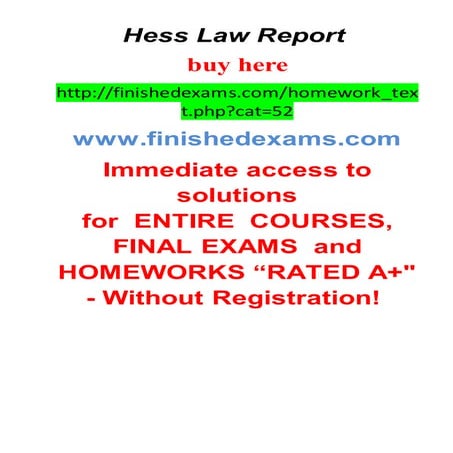 Hess Law Report

buy here

http://finishedexams.com/homework_text.php?cat=52

www.finishedexams.com

Immediate access to solutions for ENTIRE COURSES, FINAL EXAMS and HOMEWORKS “RATED A+" - Without Registration!